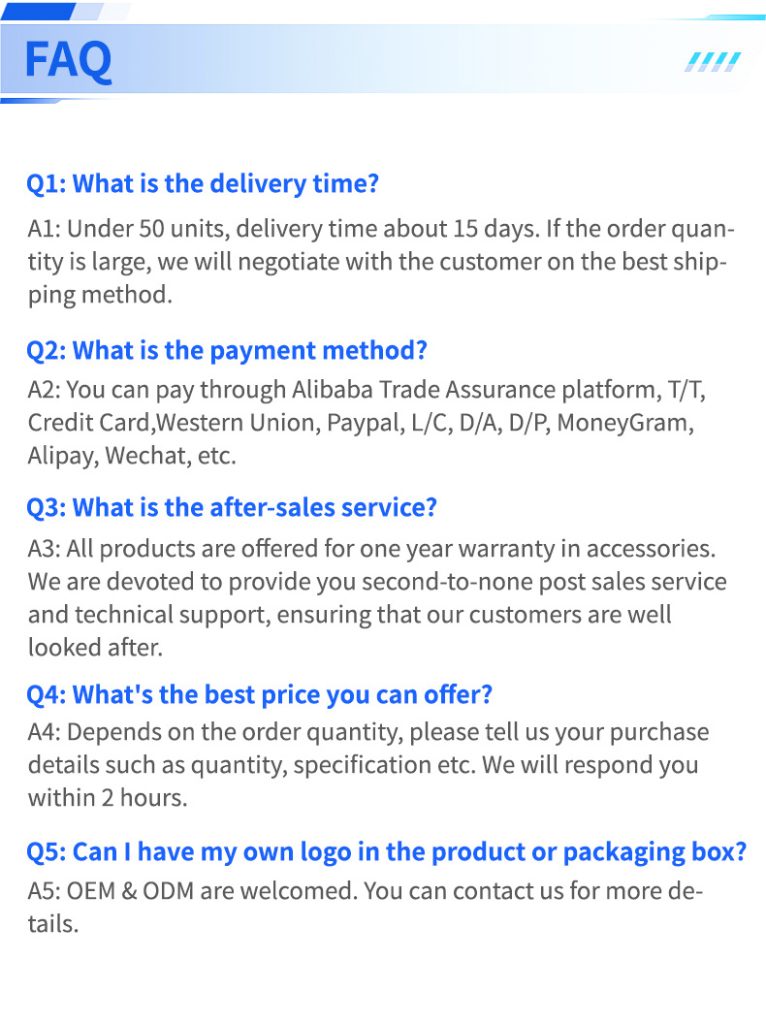 FAQ

Q1: What is the delivery time?

A1: Under 50 units, delivery time about 15 days. If the order quantity is large, we will negotiate with the customer on the best shipping method.

Q2: What is the payment method?

A2: You can pay through Alibaba Trade Assurance platform, T/T, Credit Card,Western Union, Paypal, L/C, D/A, D/P, MoneyGram, Alipay, Wechat, etc.

Q3: What is the after-sales service?

A3: All products are offered for one year warranty in accessories. We are devoted to provide you second-to-none post sales service and technical support, ensuring that our customers are well looked after.

Q4: What's the best price you can offer?

A4: Depends on the order quantity, please tell us your purchase details such as quantity, specification etc. We will respond you within 2 hours.

Q5: Can I have my own logo in the product or packaging box?

A5: OEM & ODM are welcomed. You can contact us for more details.